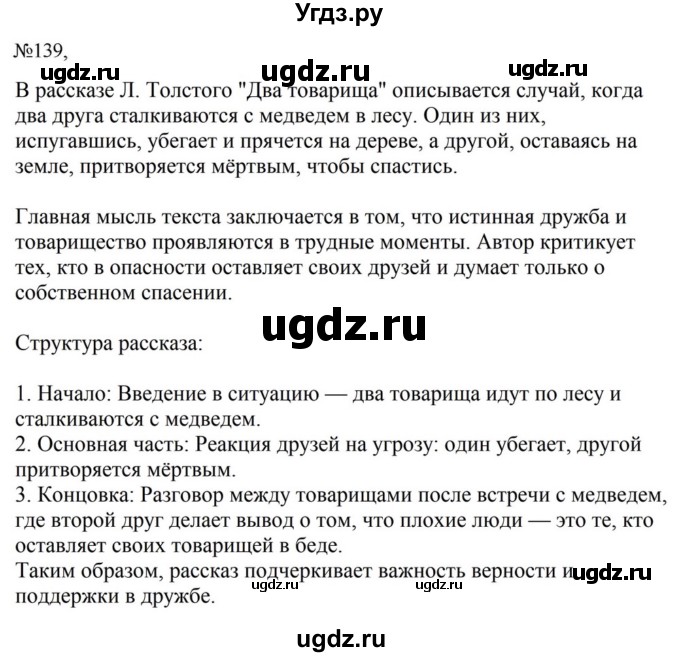 Угдз.ру

№139,

ugdz.ru ugdz.ru ugdz.ru

В рассказе Л. Толстого "Два товарища" описывается случай, когда два друга сталкиваются с медведем в лесу. Один из них, испугавшись, убегает и прячется на дереве, а другой, оставаясь на земле, притворяется мёртвым, чтобы спастись.

Главная мысль текста заключается в том, что истинная дружба и товарищество проявляются в трудные моменты. Автор критикует тех, кто в опасности оставляет своих друзей и думает только о собственном спасении.

ugdz.ru

Структура рассказа:

1. Начало: Введение в ситуацию — два товарища идут по лесу и сталкиваются с медведем.
2. Основная часть: Реакция друзей на угрозу: один убегает, другой притворяется мёртвым.
3. Концовка: Разговор между товарищами после встречи с медведем, где второй друг делает вывод о том, что плохие люди — это те, кто оставляет своих товарищей в беде.
Таким образом, рассказ подчеркивает важность верности и поддержки в дружбе.

ugdz.ru ugdz.ru ugdz.ru

ugdz.ru